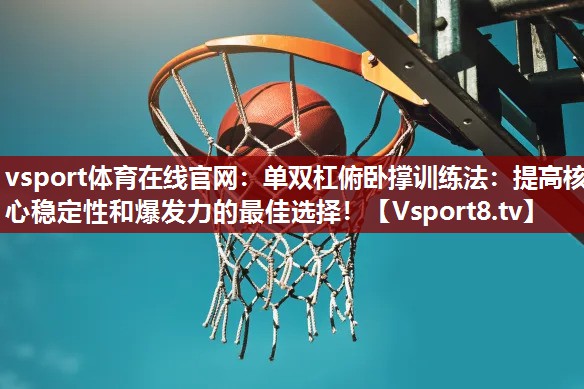 vsport体育在线官网：单双杠俯卧撑训练法：提高核心稳定性和爆发力的最佳选择！【Vsport8.tv】